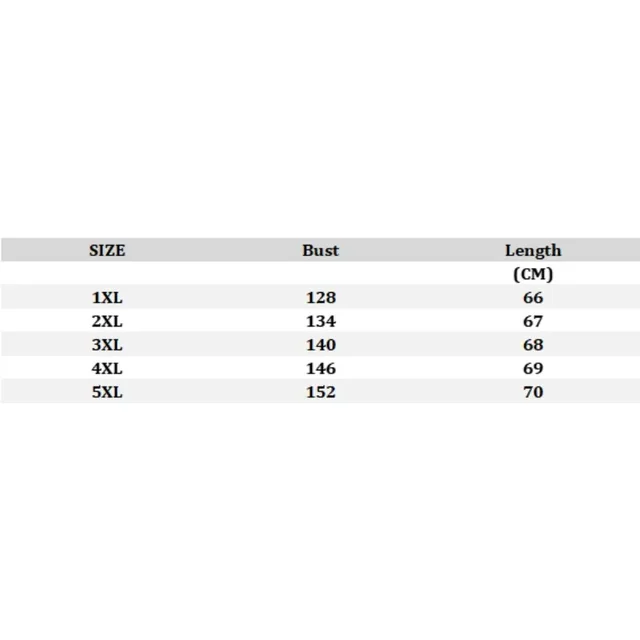 | SIZE | Bust | Length (CM) |
|---|---|---|
| 1XL | 128 | 66 |
| 2XL | 134 | 67 |
| 3XL | 140 | 68 |
| 4XL | 146 | 69 |
| 5XL | 152 | 70 |